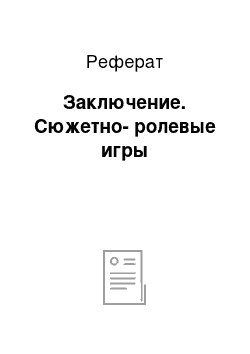 Реферат

Заключение. Сюжетно- ролевые игры